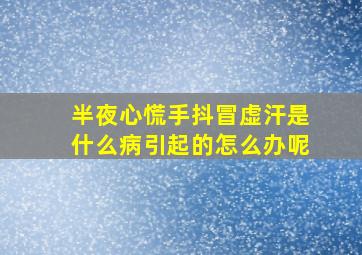 半夜心慌手抖冒虚汗是什么病引起的怎么办呢